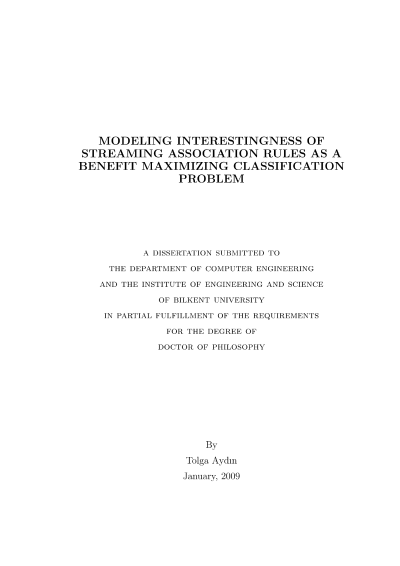 MODELING INTERESTINGNESS OF STREAMING ASSOCIATION RULES AS A BENEFIT MAXIMIZING CLASSIFICATION PROBLEM

A DISSERTATION SUBMITTED TO
THE DEPARTMENT OF COMPUTER ENGINEERING
AND THE INSTITUTE OF ENGINEERING AND SCIENCE
OF BILKENT UNIVERSITY
IN PARTIAL FULFILLMENT OF THE REQUIREMENTS
FOR THE DEGREE OF
DOCTOR OF PHILOSOPHY

By
Tolga Aydın
January, 2009